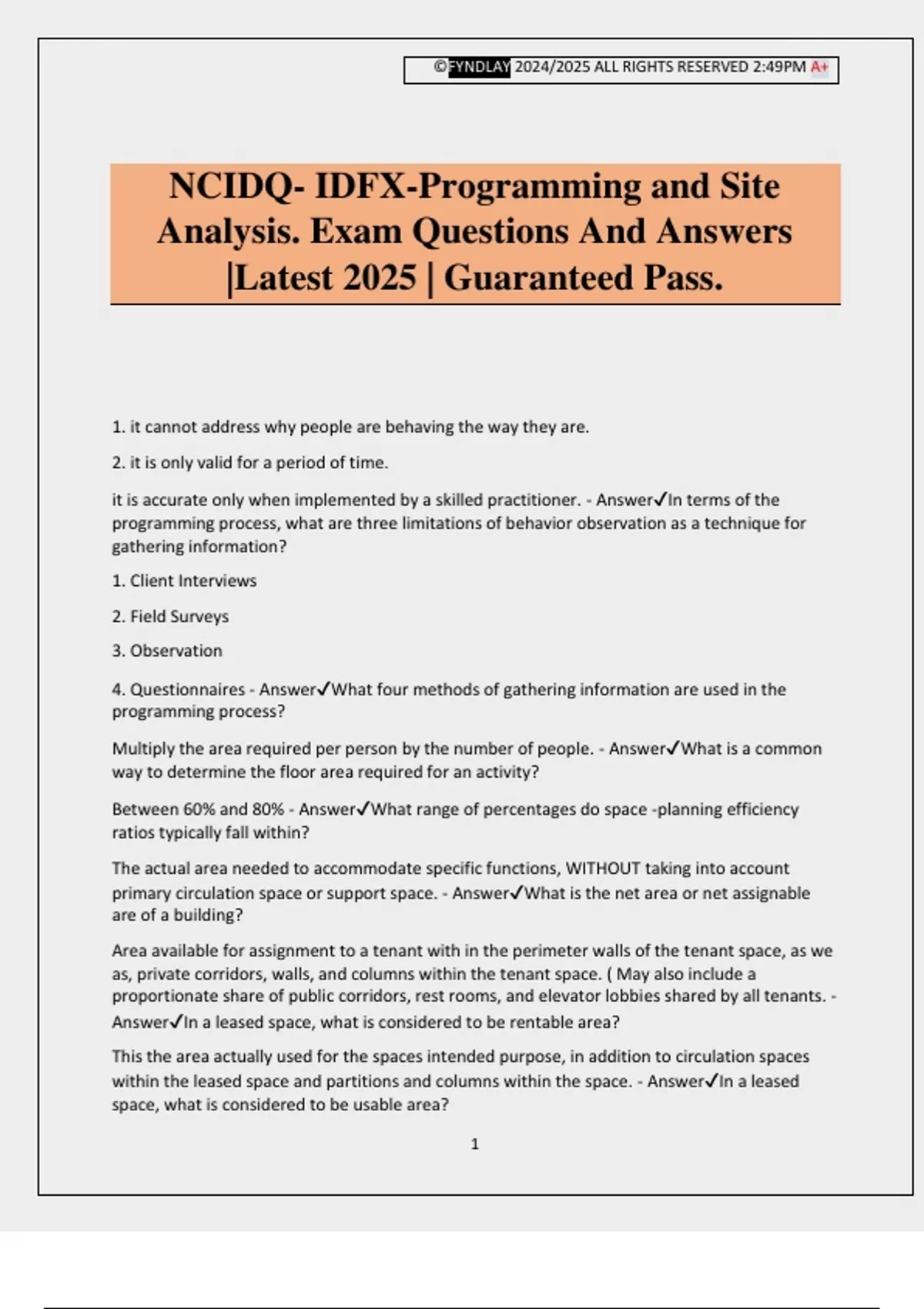 ©FYNDLAY 2024/2025 ALL RIGHTS RESERVED 2:49PM A+

NCIDQ- IDFX-Programming and Site Analysis. Exam Questions And Answers |Latest 2025 | Guaranteed Pass.

1. it cannot address why people are behaving the way they are.

2. it is only valid for a period of time.

it is accurate only when implemented by a skilled practitioner. - Answer✓In terms of the programming process, what are three limitations of behavior observation as a technique for gathering information?

1. Client Interviews

2. Field Surveys

3. Observation

4. Questionnaires - Answer✓What four methods of gathering information are used in the programming process?

Multiply the area required per person by the number of people. - Answer✓What is a common way to determine the floor area required for an activity?

Between 60% and 80% - Answer✓What range of percentages do space -planning efficiency ratios typically fall within?

The actual area needed to accommodate specific functions, WITHOUT taking into account primary circulation space or support space. - Answer✓What is the net area or net assignable are of a building?

Area available for assignment to a tenant with in the perimeter walls of the tenant space, as we as, private corridors, walls, and columns within the tenant space. ( May also include a proportionate share of public corridors, rest rooms, and elevator lobbies shared by all tenants. - Answer✓In a leased space, what is considered to be rentable area?

This the area actually used for the spaces intended purpose, in addition to circulation spaces within the leased space and partitions and columns within the space. - Answer✓In a leased space, what is considered to be usable area?

1